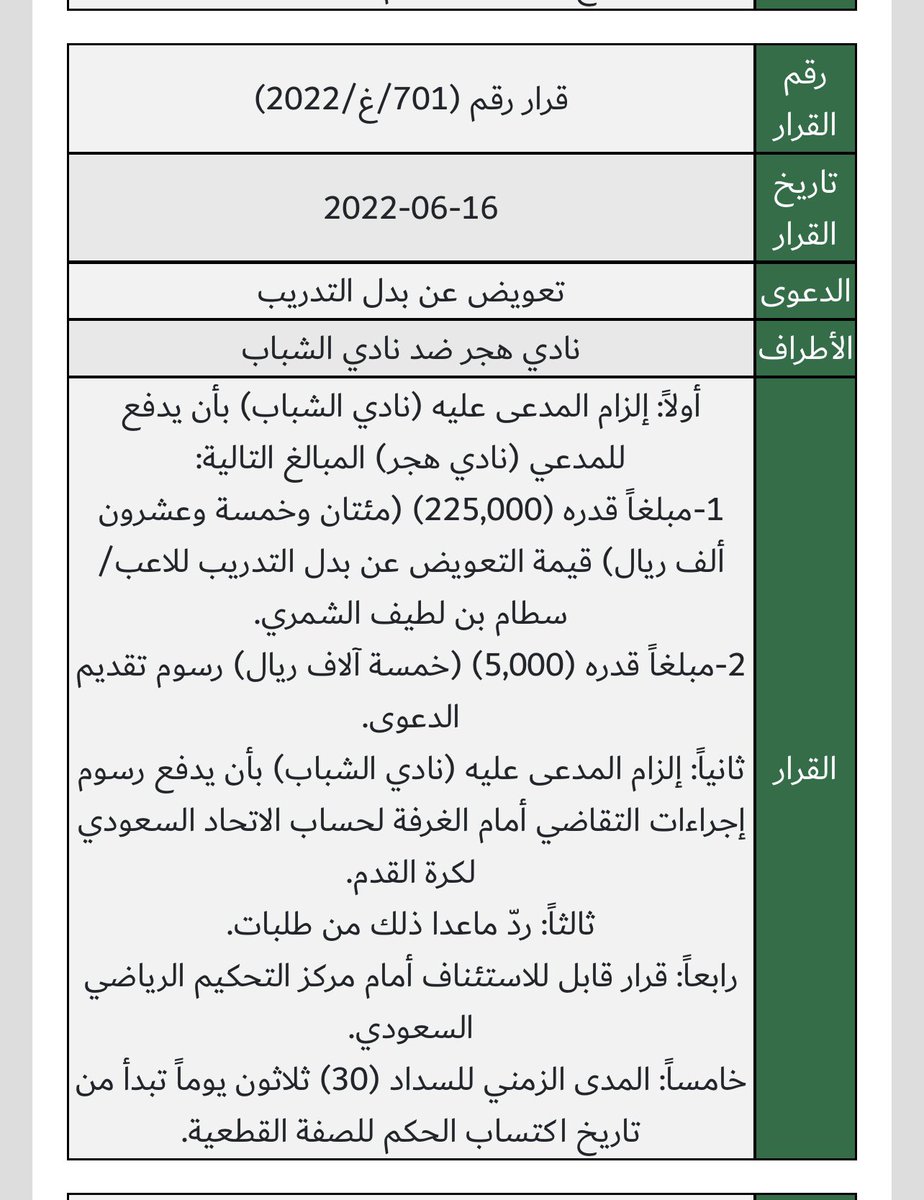 | رقم القرار | قرار رقم (701/غ/2022) |
|---|---|
| تاريخ القرار | 2022-06-16 |
| الدعوى | تعويض عن بدل التدريب |
| الأطراف | نادي هجر ضد نادي الشباب |
| القرار | أولاً: إلزام المدعى عليه (نادي الشباب) بأن يدفع للمدعي (نادي هجر) المبالغ التالية: 1-مبلغاً قدره (225,000) (مئتان وخمسة وعشرون ألف ريال) قيمة التعويض عن بدل التدريب للاعب/ سطام بن لطيف الشمري. 2-مبلغاً قدره (5,000) (خمسة آلاف ريال) رسوم تقديم الدعوى. ثانياً: إلزام المدعى عليه (نادي الشباب) بأن يدفع رسوم إجراءات التقاضي أمام الغرفة لحساب الاتحاد السعودي لكرة القدم. ثالثاً: ردّ ماعدا ذلك من طلبات. رابعاً: قرار قابل للاستئناف أمام مركز التحكيم الرياضي السعودي. خامساً: المدى الزمني للسداد (30) ثلاثون يوماً تبدأ من تاريخ اكتساب الحكم للصفة القطعية. |